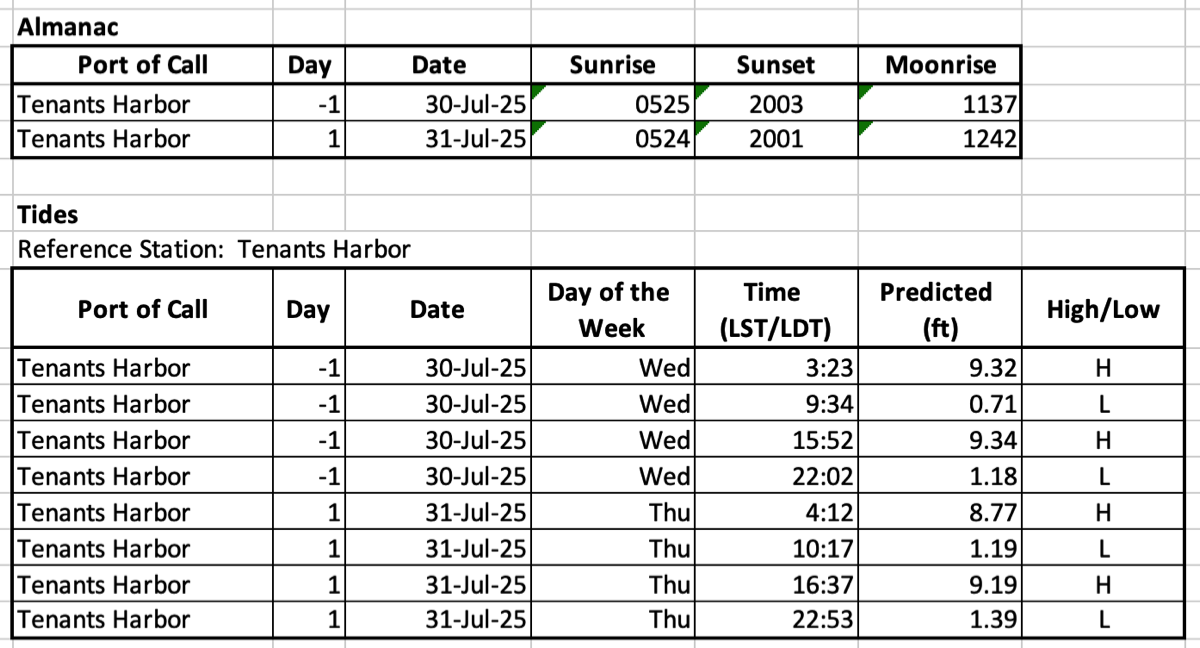 Almanac

| Port of Call | Day | Date | Sunrise | Sunset | Moonrise |
|---|---|---|---|---|---|
| Tenants Harbor | -1 | 30-Jul-25 | 0525 | 2003 | 1137 |
| Tenants Harbor | 1 | 31-Jul-25 | 0524 | 2001 | 1242 |

Tides
Reference Station: Tenants Harbor

| Port of Call | Day | Date | Day of the Week | Time (LST/LDT) | Predicted (ft) | High/Low |
|---|---|---|---|---|---|---|
| Tenants Harbor | -1 | 30-Jul-25 | Wed | 3:23 | 9.32 | H |
| Tenants Harbor | -1 | 30-Jul-25 | Wed | 9:34 | 0.71 | L |
| Tenants Harbor | -1 | 30-Jul-25 | Wed | 15:52 | 9.34 | H |
| Tenants Harbor | -1 | 30-Jul-25 | Wed | 22:02 | 1.18 | L |
| Tenants Harbor | 1 | 31-Jul-25 | Thu | 4:12 | 8.77 | H |
| Tenants Harbor | 1 | 31-Jul-25 | Thu | 10:17 | 1.19 | L |
| Tenants Harbor | 1 | 31-Jul-25 | Thu | 16:37 | 9.19 | H |
| Tenants Harbor | 1 | 31-Jul-25 | Thu | 22:53 | 1.39 | L |